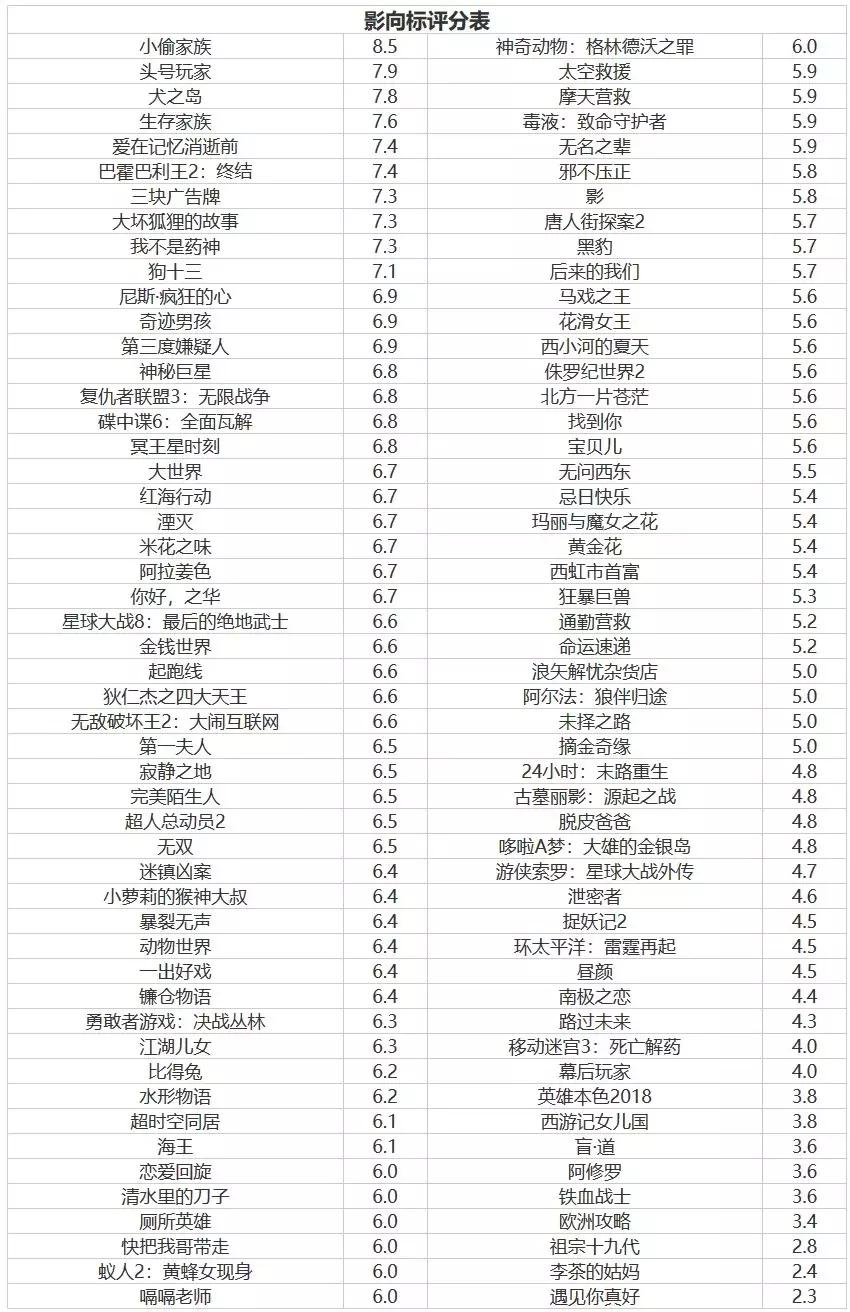 影向标评分表

| 小偷家族 | 8.5 | 神奇动物：格林德沃之罪 | 6.0 |
|---|---|---|---|
| 头号玩家 | 7.9 | 太空救援 | 5.9 |
| 犬之岛 | 7.8 | 摩天营救 | 5.9 |
| 生存家族 | 7.6 | 毒液：致命守护者 | 5.9 |
| 爱在记忆消逝前 | 7.4 | 无名之辈 | 5.9 |
| 巴霍巴利王2：终结 | 7.4 | 邪不压正 | 5.8 |
| 三块广告牌 | 7.3 | 影 | 5.8 |
| 大坏狐狸的故事 | 7.3 | 唐人街探案2 | 5.7 |
| 我不是药神 | 7.3 | 黑豹 | 5.7 |
| 狗十三 | 7.1 | 后来的我们 | 5.7 |
| 尼斯·疯狂的心 | 6.9 | 马戏之王 | 5.6 |
| 奇迹男孩 | 6.9 | 花滑女王 | 5.6 |
| 第三度嫌疑人 | 6.9 | 西小河的夏天 | 5.6 |
| 神秘巨星 | 6.8 | 侏罗纪世界2 | 5.6 |
| 复仇者联盟3：无限战争 | 6.8 | 北方一片苍茫 | 5.6 |
| 碟中谍6：全面瓦解 | 6.8 | 找到你 | 5.6 |
| 冥王星时刻 | 6.8 | 宝贝儿 | 5.6 |
| 大世界 | 6.7 | 无问西东 | 5.5 |
| 红海行动 | 6.7 | 忌日快乐 | 5.4 |
| 湮灭 | 6.7 | 玛丽与魔女之花 | 5.4 |
| 米花之味 | 6.7 | 黄金花 | 5.4 |
| 阿拉姜色 | 6.7 | 西虹市首富 | 5.4 |
| 你好，之华 | 6.7 | 狂暴巨兽 | 5.3 |
| 星球大战8：最后的绝地武士 | 6.6 | 通勤营救 | 5.2 |
| 金钱世界 | 6.6 | 命运速递 | 5.2 |
| 起跑线 | 6.6 | 浪矢解忧杂货店 | 5.0 |
| 狄仁杰之四大天王 | 6.6 | 阿尔法：狼伴归途 | 5.0 |
| 无敌破坏王2：大闹互联网 | 6.6 | 未择之路 | 5.0 |
| 第一夫人 | 6.5 | 摘金奇缘 | 5.0 |
| 寂静之地 | 6.5 | 24小时：末路重生 | 4.8 |
| 完美陌生人 | 6.5 | 古墓丽影：源起之战 | 4.8 |
| 超人总动员2 | 6.5 | 脱皮爸爸 | 4.8 |
| 无双 | 6.5 | 哆啦A梦：大雄的金银岛 | 4.8 |
| 迷镇凶案 | 6.4 | 游侠索罗：星球大战外传 | 4.7 |
| 小萝莉的猴神大叔 | 6.4 | 泄密者 | 4.6 |
| 暴裂无声 | 6.4 | 捉妖记2 | 4.5 |
| 动物世界 | 6.4 | 环太平洋：雷霆再起 | 4.5 |
| 一出好戏 | 6.4 | 昼颜 | 4.5 |
| 镰仓物语 | 6.4 | 南极之恋 | 4.4 |
| 勇敢者游戏：决战丛林 | 6.3 | 路过未来 | 4.3 |
| 江湖儿女 | 6.3 | 移动迷宫3：死亡解药 | 4.0 |
| 比得兔 | 6.2 | 幕后玩家 | 4.0 |
| 水形物语 | 6.2 | 英雄本色2018 | 3.8 |
| 超时空同居 | 6.1 | 西游记女儿国 | 3.8 |
| 海王 | 6.1 | 盲·道 | 3.6 |
| 恋爱回旋 | 6.0 | 阿修罗 | 3.6 |
| 清水里的刀子 | 6.0 | 铁血战士 | 3.6 |
| 厕所英雄 | 6.0 | 欧洲攻略 | 3.4 |
| 快把我哥带走 | 6.0 | 祖宗十九代 | 2.8 |
| 蚁人2：黄蜂女现身 | 6.0 | 李茶的姑妈 | 2.4 |
| 嗝嗝老师 | 6.0 | 遇见你真好 | 2.3 |